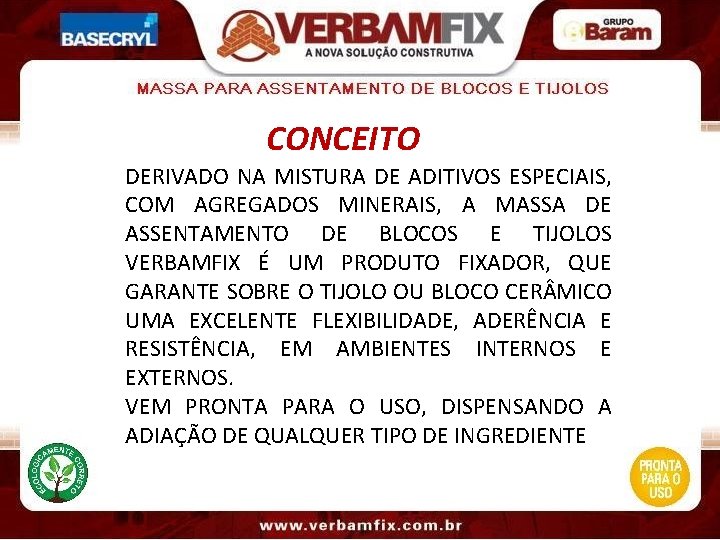 BASECRYL

VERBAMFIX
A NOVA SOLUÇÃO CONSTRUTIVA

GRUPO
Baram

MASSA PARA ASSENTAMENTO DE BLOCOS E TIJOLOS

CONCEITO

DERIVADO NA MISTURA DE ADITIVOS ESPECIAIS, COM AGREGADOS MINERAIS, A MASSA DE ASSENTAMENTO DE BLOCOS E TIJOLOS VERBAMFIX É UM PRODUTO FIXADOR, QUE GARANTE SOBRE O TIJOLO OU BLOCO CERÂMICO UMA EXCELENTE FLEXIBILIDADE, ADERÊNCIA E RESISTÊNCIA, EM AMBIENTES INTERNOS E EXTERNOS.

VEM PRONTA PARA O USO, DISPENSANDO A ADIAÇÃO DE QUALQUER TIPO DE INGREDIENTE

ECOLOGICAMENTE CORRETO

PRONTA PARA O USO

www.verbamfix.com.br